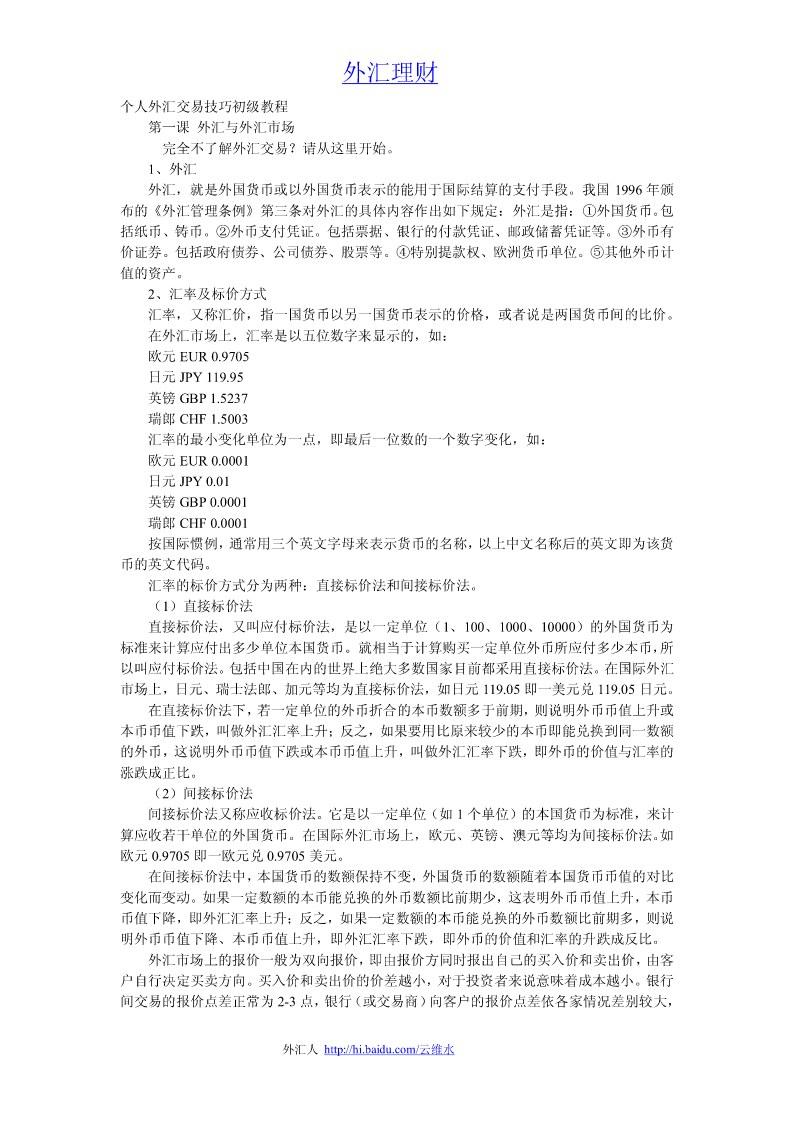 外汇理财

个人外汇交易技巧初级教程

第一课 外汇与外汇市场

完全不了解外汇交易？请从这里开始。

1、外汇

外汇，就是外国货币或以外国货币表示的能用于国际结算的支付手段。我国 1996 年颁布的《外汇管理条例》第三条对外汇的具体内容作出如下规定：外汇是指：①外国货币。包括纸币、铸币。②外币支付凭证。包括票据、银行的付款凭证、邮政储蓄凭证等。③外币有价证券。包括政府债券、公司债券、股票等。④特别提款权、欧洲货币单位。⑤其他外币计值的资产。

2、汇率及标价方式

汇率，又称汇价，指一国货币以另一国货币表示的价格，或者说是两国货币间的比价。

在外汇市场上，汇率是以五位数字来显示的，如：

欧元 EUR 0.9705

日元 JPY 119.95

英镑 GBP 1.5237

瑞郎 CHF 1.5003

汇率的最小变化单位为一点，即最后一位数的一个数字变化，如：

欧元 EUR 0.0001

日元 JPY 0.01

英镑 GBP 0.0001

瑞郎 CHF 0.0001

按国际惯例，通常用三个英文字母来表示货币的名称，以上中文名称后的英文即为该货币的英文代码。

汇率的标价方式分为两种：直接标价法和间接标价法。

（1）直接标价法

直接标价法，又叫应付标价法，是以一定单位（1、100、1000、10000）的外国货币为标准来计算应付出多少单位本国货币。就相当于计算购买一定单位外币所应付多少本币，所以叫应付标价法。包括中国在内的世界上绝大多数国家目前都采用直接标价法。在国际外汇市场上，日元、瑞士法郎、加元等均为直接标价法，如日元 119.05 即一美元兑 119.05 日元。

在直接标价法下，若一定单位的外币折合的本币数额多于前期，则说明外币币值上升或本币币值下跌，叫做外汇汇率上升；反之，如果要用比原来较少的本币即能兑换到同一数额的外币，这说明外币币值下跌或本币币值上升，叫做外汇汇率下跌，即外币的价值与汇率的涨跌成正比。

（2）间接标价法

间接标价法又称应收标价法。它是以一定单位（如 1 个单位）的本国货币为标准，来计算应收若干单位的外国货币。在国际外汇市场上，欧元、英镑、澳元等均为间接标价法。如欧元 0.9705 即一欧元兑 0.9705 美元。

在间接标价法中，本国货币的数额保持不变，外国货币的数额随着本国货币币值的对比变化而变动。如果一定数额的本币能兑换的外币数额比前期少，这表明外币币值上升，本币币值下降，即外汇汇率上升；反之，如果一定数额的本币能兑换的外币数额比前期多，则说明外币币值下降、本币币值上升，即外汇汇率下跌，即外币的价值和汇率的升跌成反比。

外汇市场上的报价一般为双向报价，即由报价方同时报出自己的买入价和卖出价，由客户自行决定买卖方向。买入价和卖出价的价差越小，对于投资者来说意味着成本越小。银行间交易的报价点差正常为 2-3 点，银行（或交易商）向客户的报价点差依各家情况差别较大，

外汇人 http://hi.baidu.com/云维水